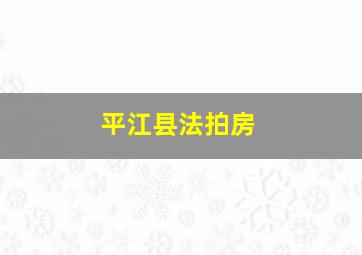 平江县法拍房